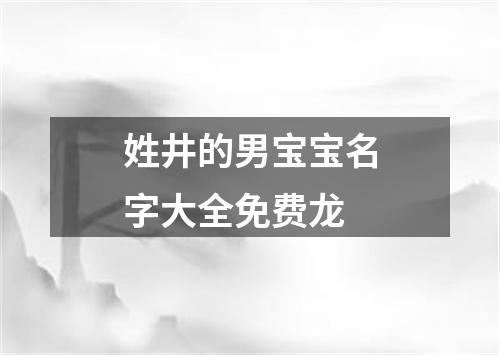 姓井的男宝宝名字大全免费龙